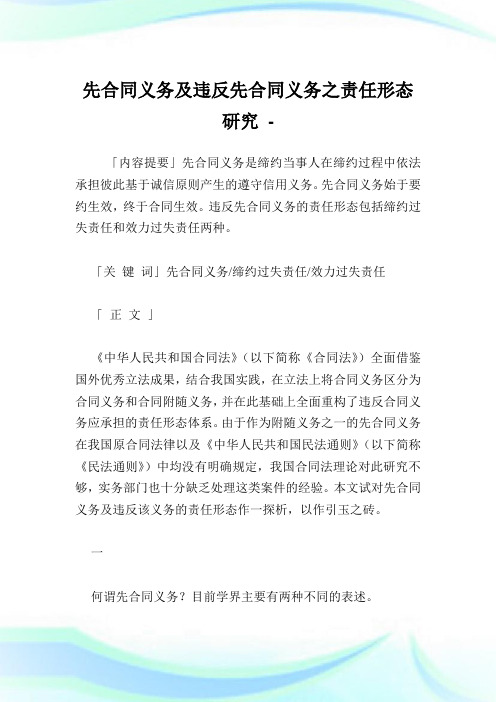 先合同义务及违反先合同义务之责任形态研究 -

「内容提要」先合同义务是缔约当事人在缔约过程中依法承担彼此基于诚信原则产生的遵守信用义务。先合同义务始于要约生效，终于合同生效。违反先合同义务的责任形态包括缔约过失责任和效力过失责任两种。

「关 键 词」先合同义务/缔约过失责任/效力过失责任

「 正 文 」

《中华人民共和国合同法》（以下简称《合同法》）全面借鉴国外优秀立法成果，结合我国实践，在立法上将合同义务区分为合同义务和合同附随义务，并在此基础上全面重构了违反合同义务应承担的责任形态体系。由于作为附随义务之一的先合同义务在我国原合同法律以及《中华人民共和国民法通则》（以下简称《民法通则》）中均没有明确规定，我国合同法理论对此研究不够，实务部门也十分缺乏处理这类案件的经验。本文试对先合同义务及违反该义务的责任形态作一探析，以作引玉之砖。

一

何谓先合同义务？目前学界主要有两种不同的表述。